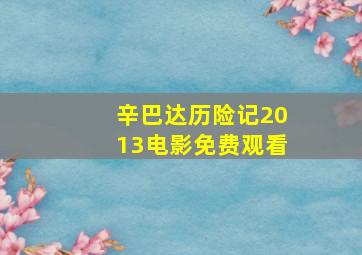 辛巴达历险记2013电影免费观看